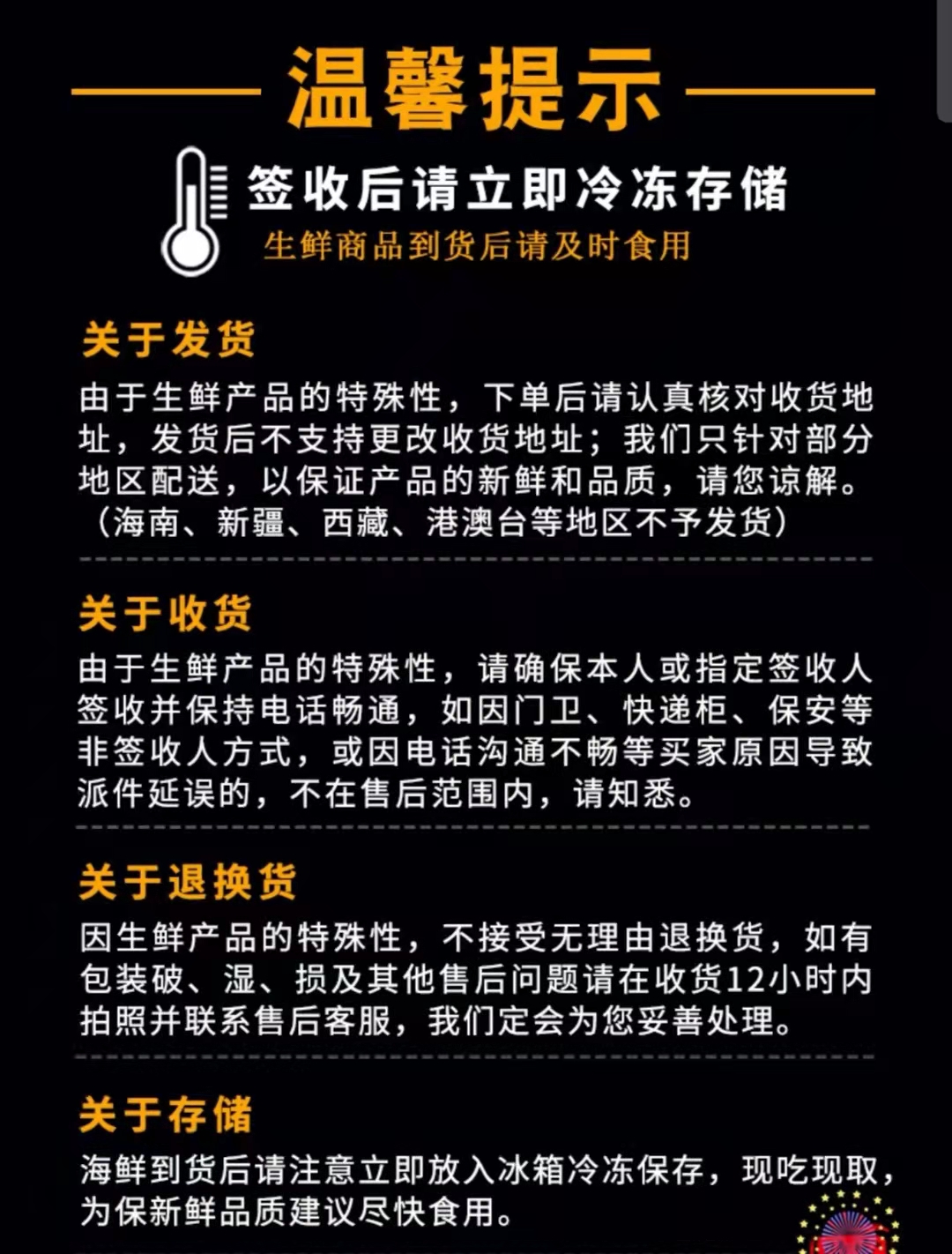 温馨提示

签收后请立即冷冻存储
生鲜商品到货后请及时食用

关于发货

由于生鲜产品的特殊性，下单后请认真核对收货地址，发货后不支持更改收货地址；我们只针对部分地区配送，以保证产品的新鲜和品质，请您谅解。（海南、新疆、西藏、港澳台等地区不予发货）

关于收货

由于生鲜产品的特殊性，请确保本人或指定签收人签收并保持电话畅通，如因门卫、快递柜、保安等非签收人方式，或因电话沟通不畅等买家原因导致派件延误的，不在售后范围内，请知悉。

关于退换货

因生鲜产品的特殊性，不接受无理由退换货，如有包装破、湿、损及其他售后问题请在收货12小时内拍照并联系售后客服，我们定会为您妥善处理。

关于存储

海鲜到货后请注意立即放入冰箱冷冻保存，现吃现取，为保新鲜品质建议尽快食用。